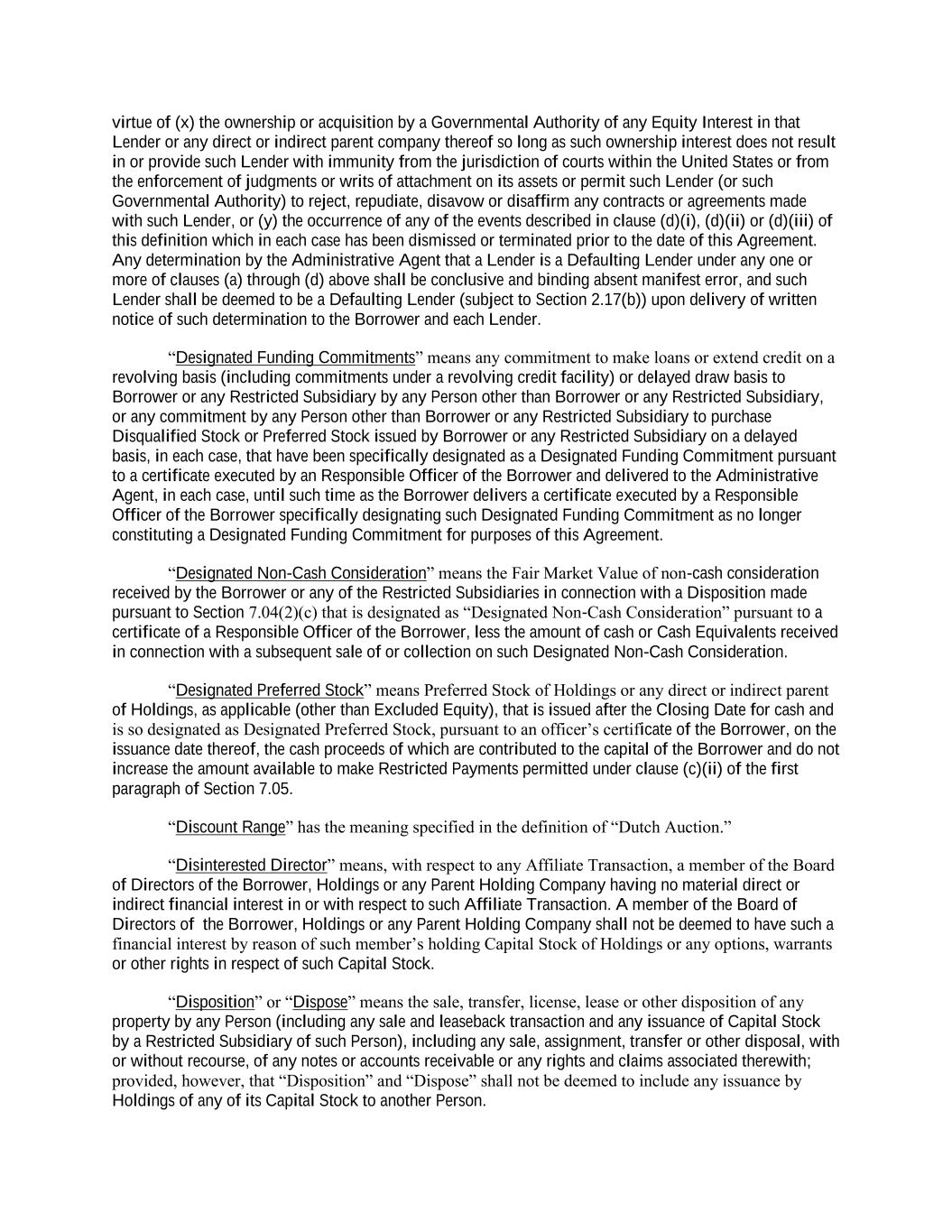 virtue of (x) the ownership or acquisition by a Governmental Authority of any Equity Interest in that Lender or any direct or indirect parent company thereof so long as such ownership interest does not result in or provide such Lender with immunity from the jurisdiction of courts within the United States or from the enforcement of judgments or writs of attachment on its assets or permit such Lender (or such Governmental Authority) to reject, repudiate, disavow or disaffirm any contracts or agreements made with such Lender, or (y) the occurrence of any of the events described in clause (d)(i), (d)(ii) or (d)(iii) of this definition which in each case has been dismissed or terminated prior to the date of this Agreement. Any determination by the Administrative Agent that a Lender is a Defaulting Lender under any one or more of clauses (a) through (d) above shall be conclusive and binding absent manifest error, and such Lender shall be deemed to be a Defaulting Lender (subject to Section 2.17(b)) upon delivery of written notice of such determination to the Borrower and each Lender.

“Designated Funding Commitments” means any commitment to make loans or extend credit on a revolving basis (including commitments under a revolving credit facility) or delayed draw basis to Borrower or any Restricted Subsidiary by any Person other than Borrower or any Restricted Subsidiary, or any commitment by any Person other than Borrower or any Restricted Subsidiary to purchase Disqualified Stock or Preferred Stock issued by Borrower or any Restricted Subsidiary on a delayed basis, in each case, that have been specifically designated as a Designated Funding Commitment pursuant to a certificate executed by an Responsible Officer of the Borrower and delivered to the Administrative Agent, in each case, until such time as the Borrower delivers a certificate executed by a Responsible Officer of the Borrower specifically designating such Designated Funding Commitment as no longer constituting a Designated Funding Commitment for purposes of this Agreement.

“Designated Non-Cash Consideration” means the Fair Market Value of non-cash consideration received by the Borrower or any of the Restricted Subsidiaries in connection with a Disposition made pursuant to Section 7.04(2)(c) that is designated as “Designated Non-Cash Consideration” pursuant to a certificate of a Responsible Officer of the Borrower, less the amount of cash or Cash Equivalents received in connection with a subsequent sale of or collection on such Designated Non-Cash Consideration.

“Designated Preferred Stock” means Preferred Stock of Holdings or any direct or indirect parent of Holdings, as applicable (other than Excluded Equity), that is issued after the Closing Date for cash and is so designated as Designated Preferred Stock, pursuant to an officer’s certificate of the Borrower, on the issuance date thereof, the cash proceeds of which are contributed to the capital of the Borrower and do not increase the amount available to make Restricted Payments permitted under clause (c)(ii) of the first paragraph of Section 7.05.

“Discount Range” has the meaning specified in the definition of “Dutch Auction.”

“Disinterested Director” means, with respect to any Affiliate Transaction, a member of the Board of Directors of the Borrower, Holdings or any Parent Holding Company having no material direct or indirect financial interest in or with respect to such Affiliate Transaction. A member of the Board of Directors of the Borrower, Holdings or any Parent Holding Company shall not be deemed to have such a financial interest by reason of such member’s holding Capital Stock of Holdings or any options, warrants or other rights in respect of such Capital Stock.

“Disposition” or “Dispose” means the sale, transfer, license, lease or other disposition of any property by any Person (including any sale and leaseback transaction and any issuance of Capital Stock by a Restricted Subsidiary of such Person), including any sale, assignment, transfer or other disposal, with or without recourse, of any notes or accounts receivable or any rights and claims associated therewith; provided, however, that “Disposition” and “Dispose” shall not be deemed to include any issuance by Holdings of any of its Capital Stock to another Person.